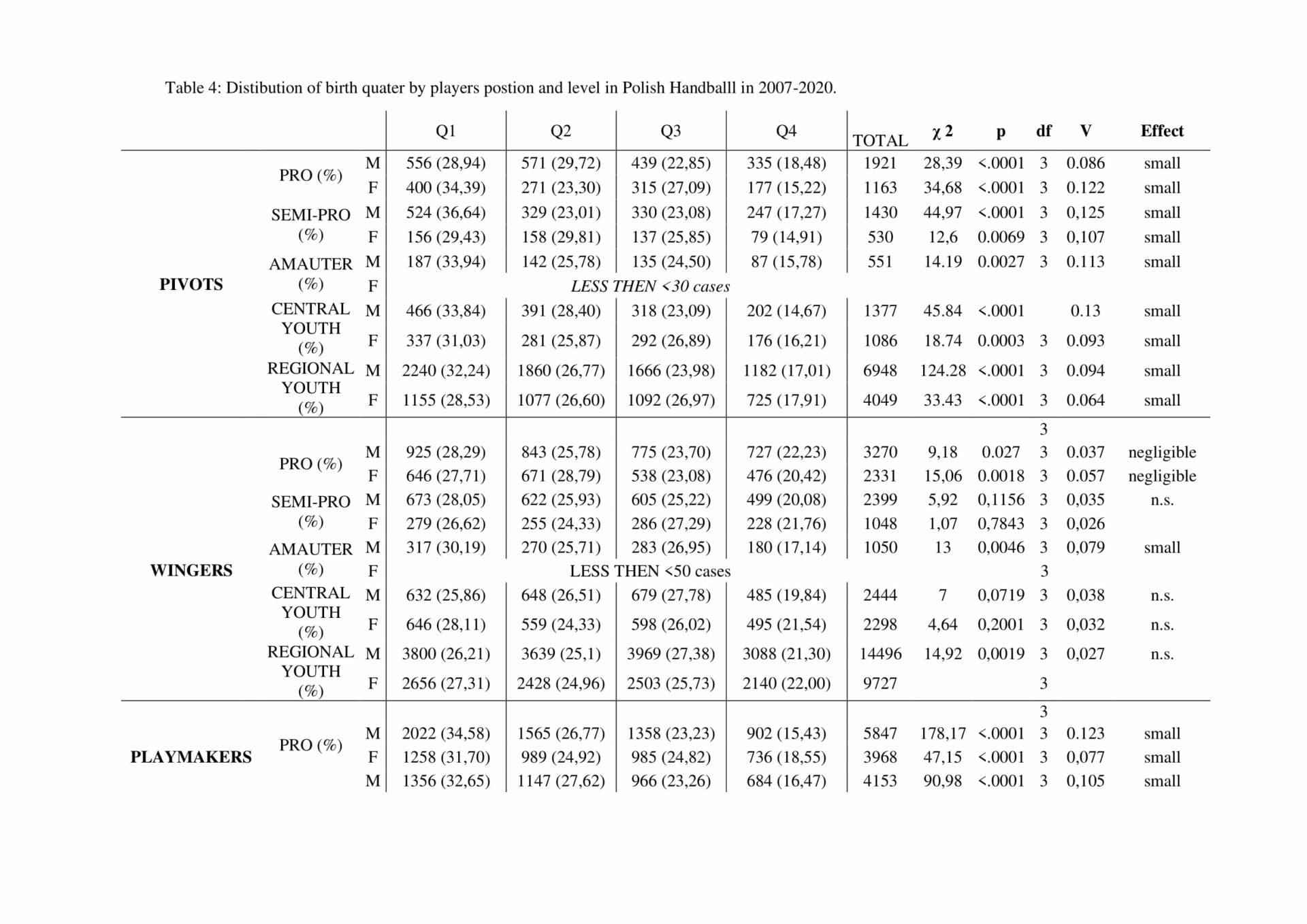 Table 4: Distibution of birth quater by players postion and level in Polish Handballl in 2007-2020.

| | | | Q1 | Q2 | Q3 | Q4 | TOTAL | χ 2 | p | df | V | Effect |
|---|---|---|---|---|---|---|---|---|---|---|---|---|
| PIVOTS | PRO (%) | M | 556 (28,94) | 571 (29,72) | 439 (22,85) | 335 (18,48) | 1921 | 28,39 | <.0001 | 3 | 0.086 | small |
| | | F | 400 (34,39) | 271 (23,30) | 315 (27,09) | 177 (15,22) | 1163 | 34,68 | <.0001 | 3 | 0.122 | small |
| | SEMI-PRO (%) | M | 524 (36,64) | 329 (23,01) | 330 (23,08) | 247 (17,27) | 1430 | 44,97 | <.0001 | 3 | 0,125 | small |
| | | F | 156 (29,43) | 158 (29,81) | 137 (25,85) | 79 (14,91) | 530 | 12,6 | 0.0069 | 3 | 0,107 | small |
| | AMAUTER (%) | M | 187 (33,94) | 142 (25,78) | 135 (24,50) | 87 (15,78) | 551 | 14.19 | 0.0027 | 3 | 0.113 | small |
| | | F | LESS THEN <30 cases | | | | | | | | | |
| | CENTRAL YOUTH (%) | M | 466 (33,84) | 391 (28,40) | 318 (23,09) | 202 (14,67) | 1377 | 45.84 | <.0001 | | 0.13 | small |
| | | F | 337 (31,03) | 281 (25,87) | 292 (26,89) | 176 (16,21) | 1086 | 18.74 | 0.0003 | 3 | 0.093 | small |
| | REGIONAL YOUTH (%) | M | 2240 (32,24) | 1860 (26,77) | 1666 (23,98) | 1182 (17,01) | 6948 | 124.28 | <.0001 | 3 | 0.094 | small |
| | | F | 1155 (28,53) | 1077 (26,60) | 1092 (26,97) | 725 (17,91) | 4049 | 33.43 | <.0001 | 3 | 0.064 | small |
| | | | | | | | | | | 3 | | |
| WINGERS | PRO (%) | M | 925 (28,29) | 843 (25,78) | 775 (23,70) | 727 (22,23) | 3270 | 9,18 | 0.027 | 3 | 0.037 | negligible |
| | | F | 646 (27,71) | 671 (28,79) | 538 (23,08) | 476 (20,42) | 2331 | 15,06 | 0.0018 | 3 | 0.057 | negligible |
| | SEMI-PRO (%) | M | 673 (28,05) | 622 (25,93) | 605 (25,22) | 499 (20,08) | 2399 | 5,92 | 0,1156 | 3 | 0,035 | n.s. |
| | | F | 279 (26,62) | 255 (24,33) | 286 (27,29) | 228 (21,76) | 1048 | 1,07 | 0,7843 | 3 | 0,026 | |
| | AMAUTER (%) | M | 317 (30,19) | 270 (25,71) | 283 (26,95) | 180 (17,14) | 1050 | 13 | 0,0046 | 3 | 0,079 | small |
| | | F | LESS THEN <50 cases | | | | | | | 3 | | |
| | CENTRAL YOUTH (%) | M | 632 (25,86) | 648 (26,51) | 679 (27,78) | 485 (19,84) | 2444 | 7 | 0,0719 | 3 | 0,038 | n.s. |
| | | F | 646 (28,11) | 559 (24,33) | 598 (26,02) | 495 (21,54) | 2298 | 4,64 | 0,2001 | 3 | 0,032 | n.s. |
| | REGIONAL YOUTH (%) | M | 3800 (26,21) | 3639 (25,1) | 3969 (27,38) | 3088 (21,30) | 14496 | 14,92 | 0,0019 | 3 | 0,027 | n.s. |
| | | F | 2656 (27,31) | 2428 (24,96) | 2503 (25,73) | 2140 (22,00) | 9727 | | | 3 | | |
| | | | | | | | | | | 3 | | |
| PLAYMAKERS | PRO (%) | M | 2022 (34,58) | 1565 (26,77) | 1358 (23,23) | 902 (15,43) | 5847 | 178,17 | <.0001 | 3 | 0.123 | small |
| | | F | 1258 (31,70) | 989 (24,92) | 985 (24,82) | 736 (18,55) | 3968 | 47,15 | <.0001 | 3 | 0,077 | small |
| | | M | 1356 (32,65) | 1147 (27,62) | 966 (23,26) | 684 (16,47) | 4153 | 90,98 | <.0001 | 3 | 0,105 | small |